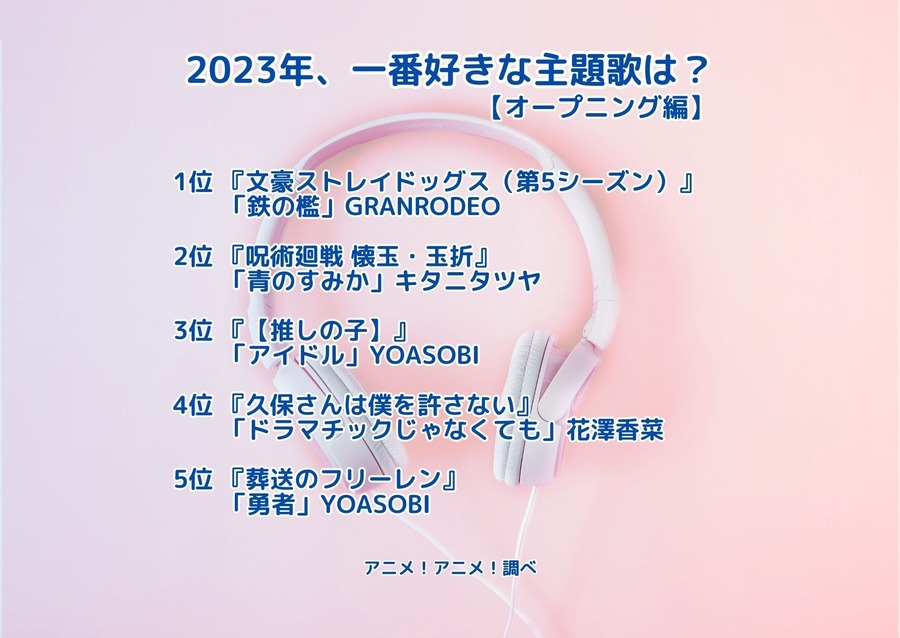 2023年、一番好きな主題歌は？
【オープニング編】

1位 『文豪ストレイドッグス（第5シーズン）』
「鉄の檻」GRANRODEO

2位 『呪術廻戦 懐玉・玉折』
「青のすみか」キタニタツヤ

3位 『【推しの子】』
「アイドル」YOASOBI

4位 『久保さんは僕を許さない』
「ドラマチックじゃなくても」花澤香菜

5位 『葬送のフリーレン』
「勇者」YOASOBI

アニメ！アニメ！調べ